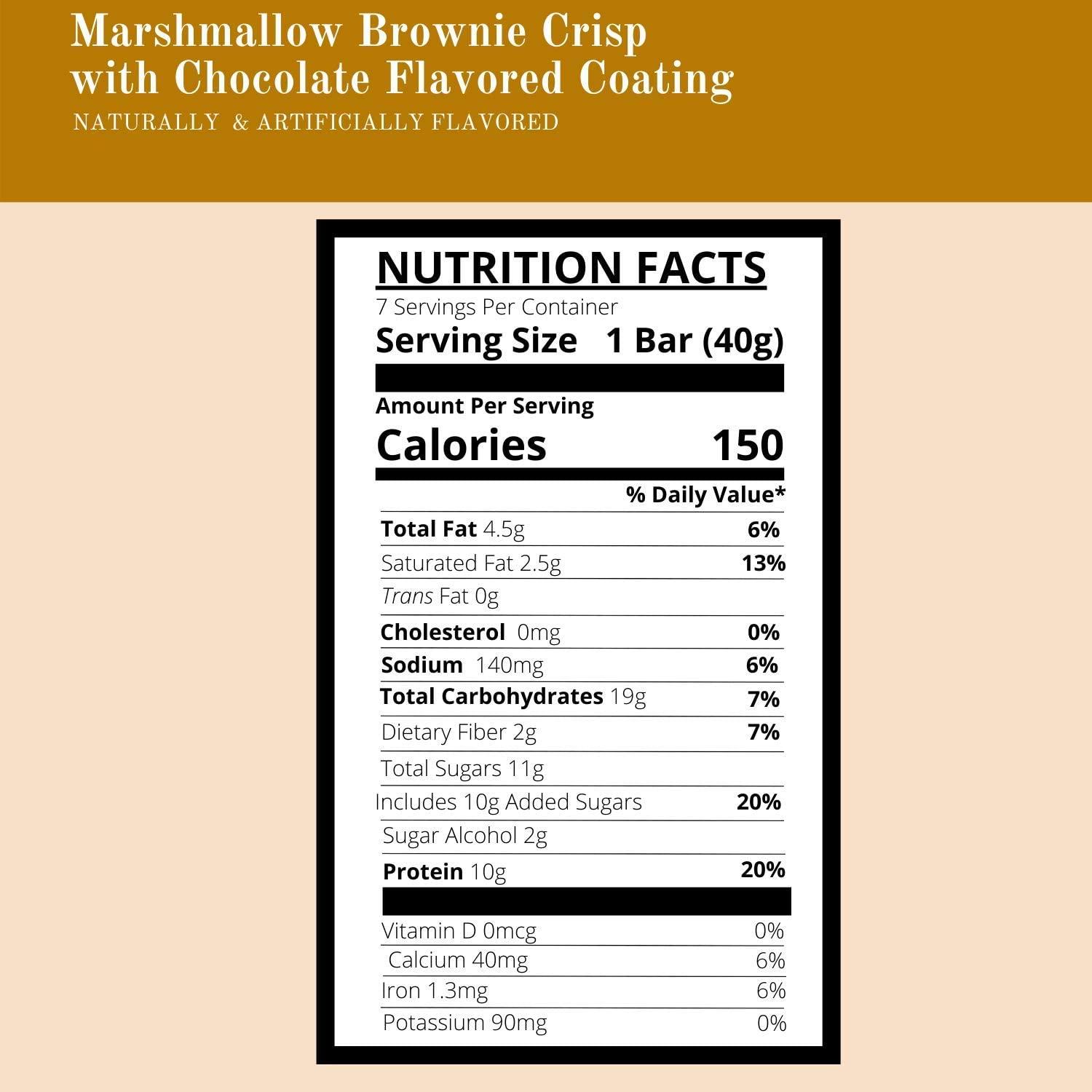 Marshmallow Brownie Crisp
with Chocolate Flavored Coating
NATURALLY & ARTIFICIALLY FLAVORED

NUTRITION FACTS
7 Servings Per Container
Serving Size 1 Bar (40g)

Amount Per Serving
Calories 150

% Daily Value*
Total Fat 4.5g 6%
Saturated Fat 2.5g 13%
Trans Fat 0g
Cholesterol 0mg 0%
Sodium 140mg 6%
Total Carbohydrates 19g 7%
Dietary Fiber 2g 7%
Total Sugars 11g
Includes 10g Added Sugars 20%
Sugar Alcohol 2g
Protein 10g 20%

Vitamin D 0mcg 0%
Calcium 40mg 6%
Iron 1.3mg 6%
Potassium 90mg 0%